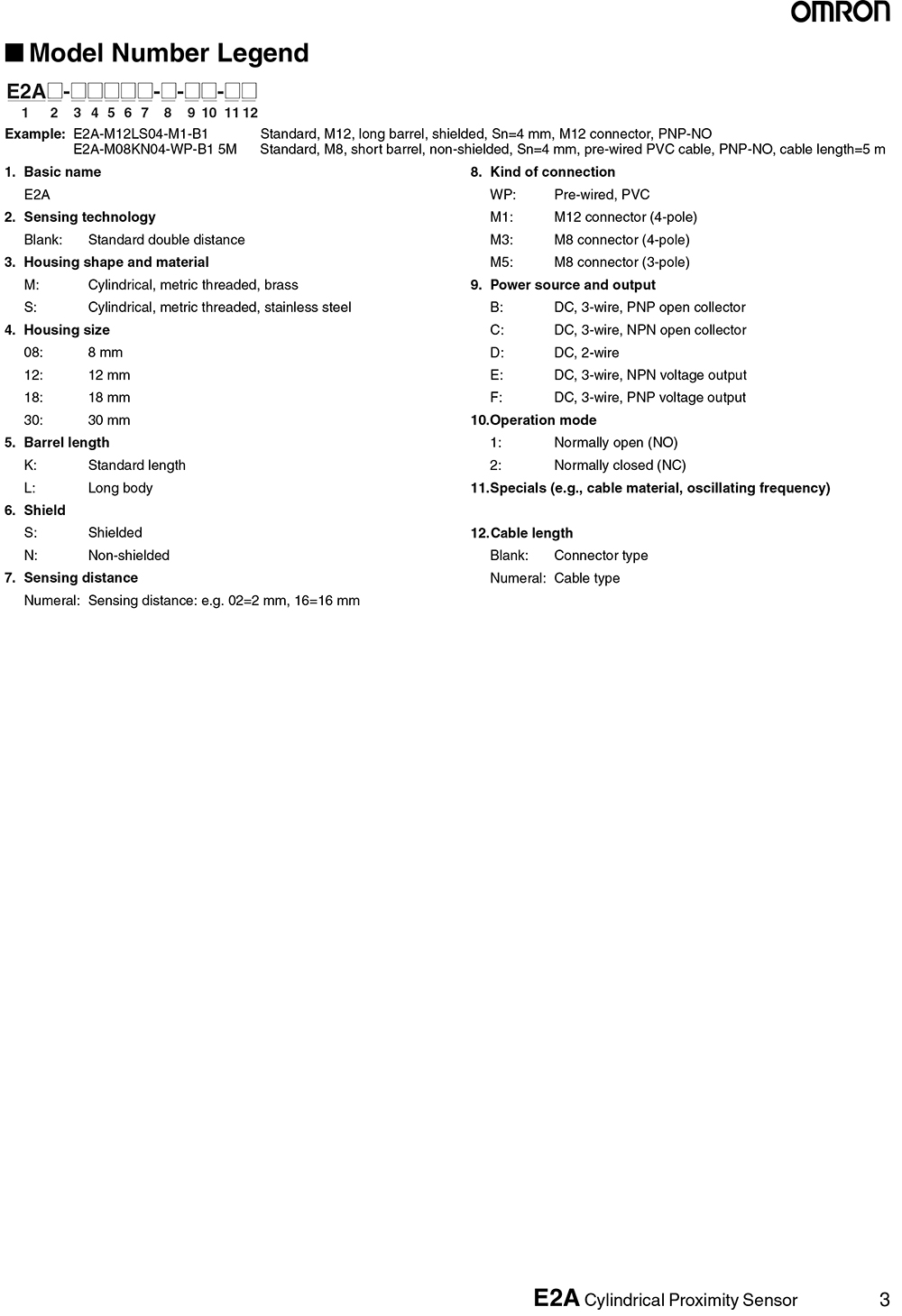 OMRON

■ Model Number Legend

E2A□-□□□□□-□-□□-□□
1 2 3 4 5 6 7 8 9 10 11 12

Example: E2A-M12LS04-M1-B1 Standard, M12, long barrel, shielded, Sn=4 mm, M12 connector, PNP-NO
E2A-M08KN04-WP-B1 5M Standard, M8, short barrel, non-shielded, Sn=4 mm, pre-wired PVC cable, PNP-NO, cable length=5 m

1. Basic name
E2A

2. Sensing technology
Blank: Standard double distance

3. Housing shape and material
M: Cylindrical, metric threaded, brass
S: Cylindrical, metric threaded, stainless steel

4. Housing size
08: 8 mm
12: 12 mm
18: 18 mm
30: 30 mm

5. Barrel length
K: Standard length
L: Long body

6. Shield
S: Shielded
N: Non-shielded

7. Sensing distance
Numeral: Sensing distance: e.g. 02=2 mm, 16=16 mm

8. Kind of connection
WP: Pre-wired, PVC
M1: M12 connector (4-pole)
M3: M8 connector (4-pole)
M5: M8 connector (3-pole)

9. Power source and output
B: DC, 3-wire, PNP open collector
C: DC, 3-wire, NPN open collector
D: DC, 2-wire
E: DC, 3-wire, NPN voltage output
F: DC, 3-wire, PNP voltage output

10. Operation mode
1: Normally open (NO)
2: Normally closed (NC)

11. Specials (e.g., cable material, oscillating frequency)

12. Cable length
Blank: Connector type
Numeral: Cable type

E2A Cylindrical Proximity Sensor 3